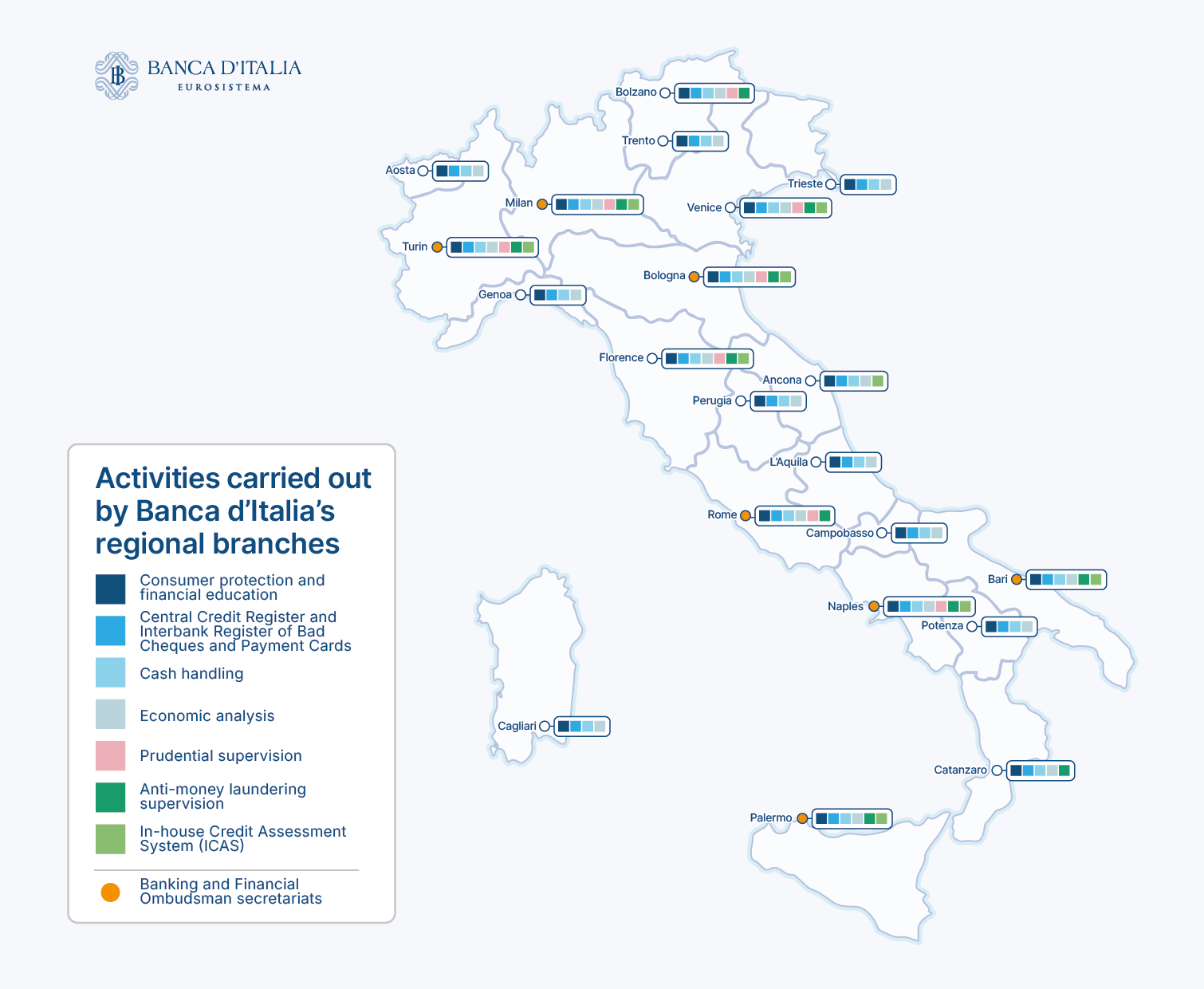 BANCA D'ITALIA
EUROSISTEMA

Bolzano
Trento
Aosta
Trieste
Milan
Venice
Turin
Bologna
Genoa
Florence
Ancona
Perugia
L'Aquila
Rome
Campobasso
Bari
Naples
Potenza
Cagliari
Catanzaro
Palermo

Activities carried out by Banca d'Italia's regional branches

Consumer protection and financial education

Central Credit Register and Interbank Register of Bad Cheques and Payment Cards

Cash handling

Economic analysis

Prudential supervision

Anti-money laundering supervision

In-house Credit Assessment System (ICAS)

Banking and Financial Ombudsman secretariats